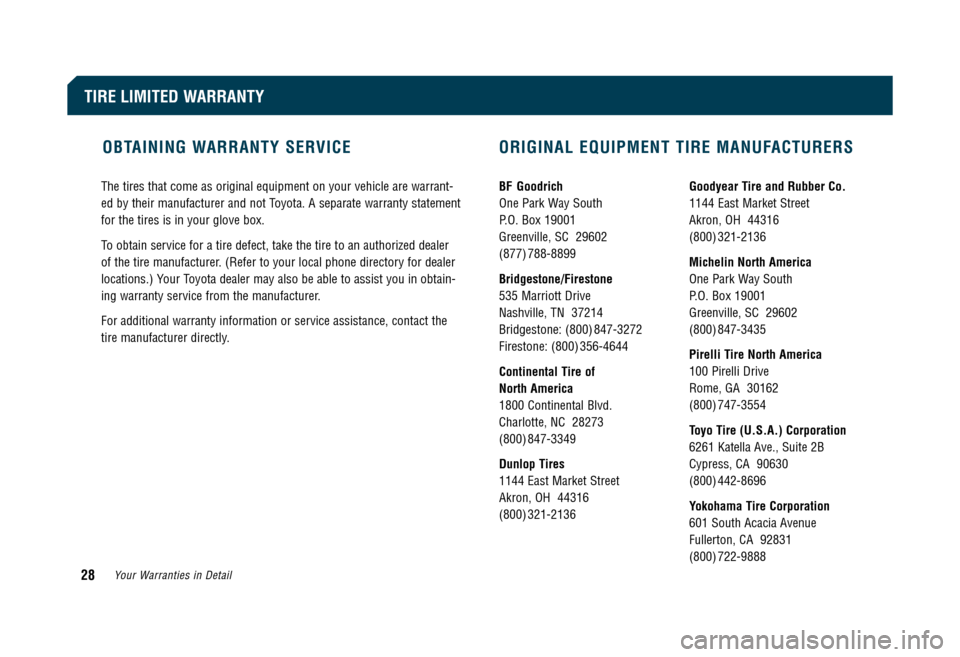 TIRE LIMITED WARRANTY

OBTAINING WARRANTY SERVICE

The tires that come as original equipment on your vehicle are warranted by their manufacturer and not Toyota. A separate warranty statement for the tires is in your glove box.

To obtain service for a tire defect, take the tire to an authorized dealer of the tire manufacturer. (Refer to your local phone directory for dealer locations.) Your Toyota dealer may also be able to assist you in obtaining warranty service from the manufacturer.

For additional warranty information or service assistance, contact the tire manufacturer directly.

ORIGINAL EQUIPMENT TIRE MANUFACTURERS

BF Goodrich
One Park Way South
P.O. Box 19001
Greenville, SC 29602
(877) 788-8899

Bridgestone/Firestone
535 Marriott Drive
Nashville, TN 37214
Bridgestone: (800) 847-3272
Firestone: (800) 356-4644

Continental Tire of North America
1800 Continental Blvd.
Charlotte, NC 28273
(800) 847-3349

Dunlop Tires
1144 East Market Street
Akron, OH 44316
(800) 321-2136

Goodyear Tire and Rubber Co.
1144 East Market Street
Akron, OH 44316
(800) 321-2136

Michelin North America
One Park Way South
P.O. Box 19001
Greenville, SC 29602
(800) 847-3435

Pirelli Tire North America
100 Pirelli Drive
Rome, GA 30162
(800) 747-3554

Toyo Tire (U.S.A.) Corporation
6261 Katella Ave., Suite 2B
Cypress, CA 90630
(800) 442-8696

Yokohama Tire Corporation
601 South Acacia Avenue
Fullerton, CA 92831
(800) 722-9888

28 Your Warranties in Detail

carmanualsonline.info